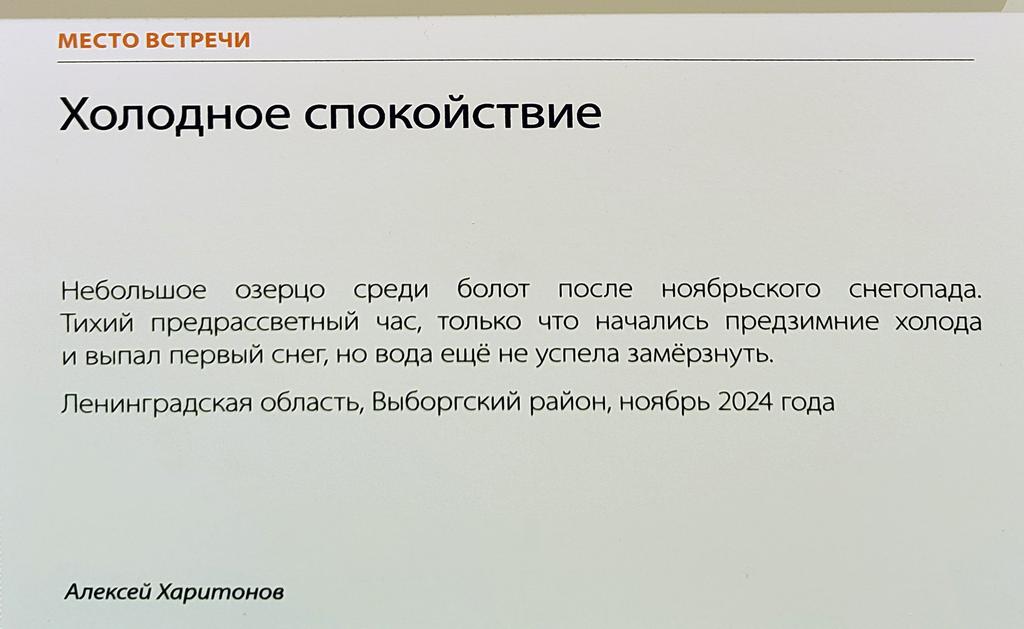 МЕСТО ВСТРЕЧИ

Холодное спокойствие

Небольшое озерцо среди болот после ноябрьского снегопада. Тихий предрассветный час, только что начались предзимние холода и выпал первый снег, но вода ещё не успела замёрзнуть.

Ленинградская область, Выборгский район, ноябрь 2024 года

Алексей Харитонов